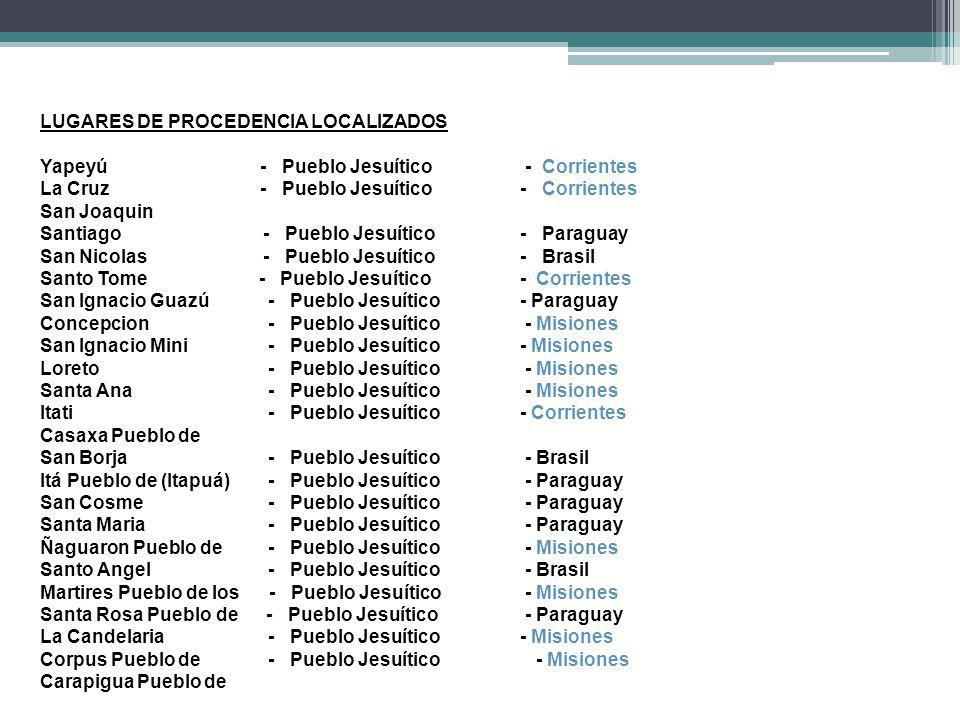 LUGARES DE PROCEDENCIA LOCALIZADOS

Yapeyú - Pueblo Jesuítico - Corrientes
La Cruz - Pueblo Jesuítico - Corrientes
San Joaquin
Santiago - Pueblo Jesuítico - Paraguay
San Nicolas - Pueblo Jesuítico - Brasil
Santo Tome - Pueblo Jesuítico - Corrientes
San Ignacio Guazú - Pueblo Jesuítico - Paraguay
Concepcion - Pueblo Jesuítico - Misiones
San Ignacio Mini - Pueblo Jesuítico - Misiones
Loreto - Pueblo Jesuítico - Misiones
Santa Ana - Pueblo Jesuítico - Misiones
Itati - Pueblo Jesuítico - Corrientes
Casaxa Pueblo de
San Borja - Pueblo Jesuítico - Brasil
Itá Pueblo de (Itapuá) - Pueblo Jesuítico - Paraguay
San Cosme - Pueblo Jesuítico - Paraguay
Santa Maria - Pueblo Jesuítico - Paraguay
Ñaguaron Pueblo de - Pueblo Jesuítico - Misiones
Santo Angel - Pueblo Jesuítico - Brasil
Martires Pueblo de los - Pueblo Jesuítico - Misiones
Santa Rosa Pueblo de - Pueblo Jesuítico - Paraguay
La Candelaria - Pueblo Jesuítico - Misiones
Corpus Pueblo de - Pueblo Jesuítico - Misiones
Carapigua Pueblo de